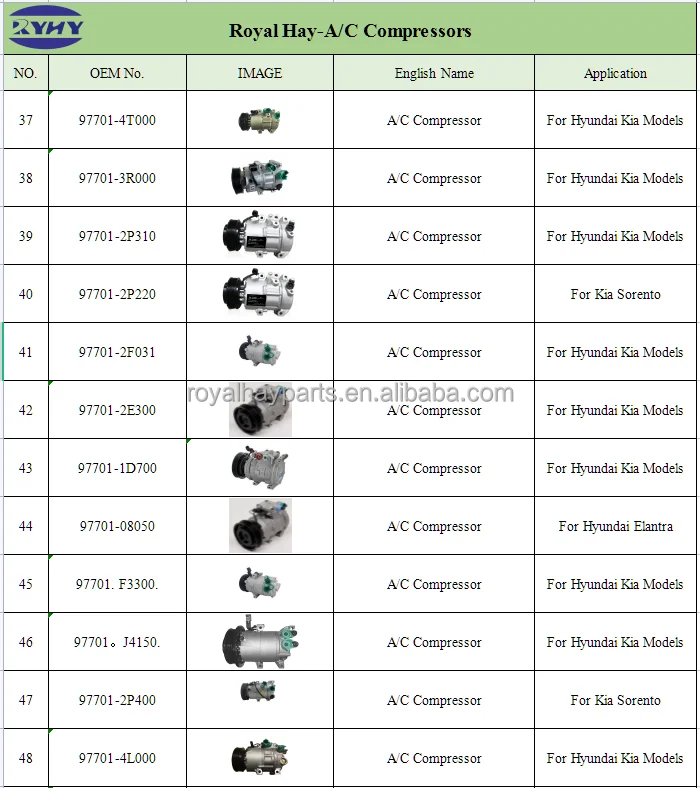 RYHY

Royal Hay-A/C Compressors

| NO. | OEM No. | IMAGE | English Name | Application |
|---|---|---|---|---|
| 37 | 97701-4T000 | | A/C Compressor | For Hyundai Kia Models |
| 38 | 97701-3R000 | | A/C Compressor | For Hyundai Kia Models |
| 39 | 97701-2P310 | | A/C Compressor | For Hyundai Kia Models |
| 40 | 97701-2P220 | | A/C Compressor | For Kia Sorento |
| 41 | 97701-2F031 | | A/C Compressor | For Hyundai Kia Models |
| 42 | 97701-2E300 | | A/C Compressor | For Hyundai Kia Models |
| 43 | 97701-1D700 | | A/C Compressor | For Hyundai Kia Models |
| 44 | 97701-08050 | | A/C Compressor | For Hyundai Elantra |
| 45 | 97701. F3300. | | A/C Compressor | For Hyundai Kia Models |
| 46 | 97701。J4150. | | A/C Compressor | For Hyundai Kia Models |
| 47 | 97701-2P400 | | A/C Compressor | For Kia Sorento |
| 48 | 97701-4L000 | | A/C Compressor | For Hyundai Kia Models |

royalhayparts.en.alibaba.com